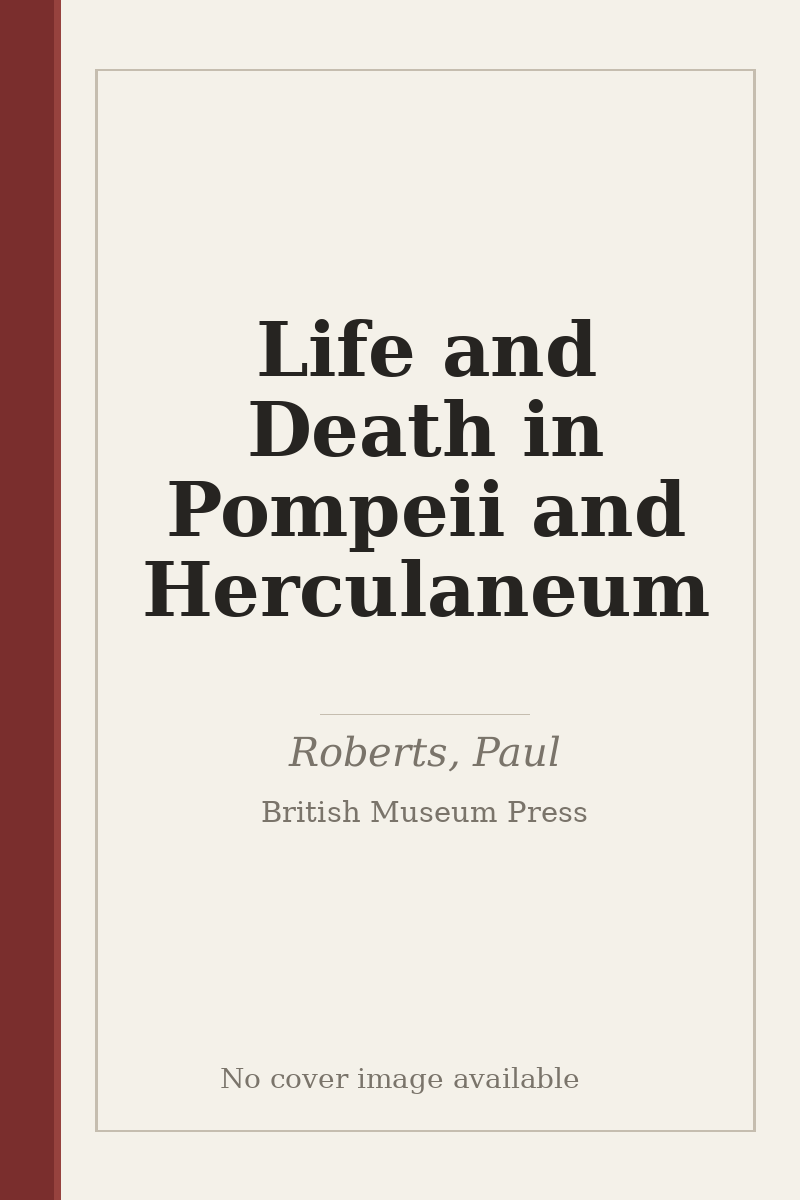 Life and Death in Pompeii and Herculaneum

Roberts, Paul

British Museum Press

No cover image available